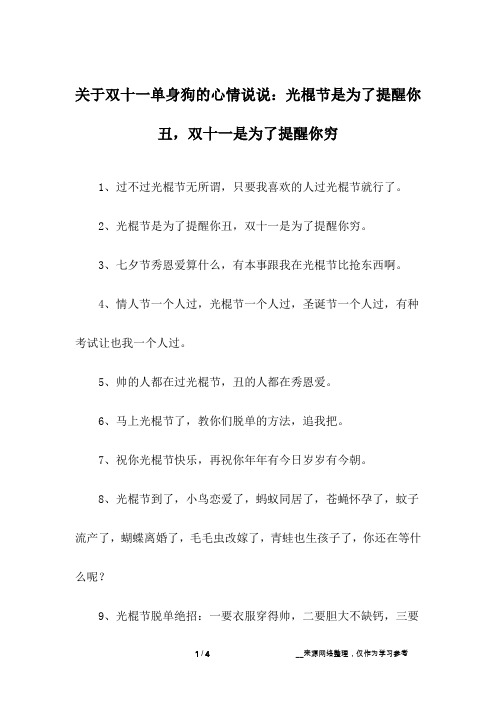 关于双十一单身狗的心情说说：光棍节是为了提醒你丑，双十一是为了提醒你穷

1、过不过光棍节无所谓，只要我喜欢的人过光棍节就行了。

2、光棍节是为了提醒你丑，双十一是为了提醒你穷。

3、七夕节秀恩爱算什么，有本事跟我在光棍节比抢东西啊。

4、情人节一个人过，光棍节一个人过，圣诞节一个人过，有种考试让也我一个人过。

5、帅的人都在过光棍节，丑的人都在秀恩爱。

6、马上光棍节了，教你们脱单的方法，追我把。

7、祝你光棍节快乐，再祝你年年有今日岁岁有今朝。

8、光棍节到了，小鸟恋爱了，蚂蚁同居了，苍蝇怀孕了，蚊子流产了，蝴蝶离婚了，毛毛虫改嫁了，青蛙也生孩子了，你还在等什么呢？

9、光棍节脱单绝招：一要衣服穿得帅，二要胆大不缺钙，三要

1 / 4

__来源网络整理，仅作为学习参考